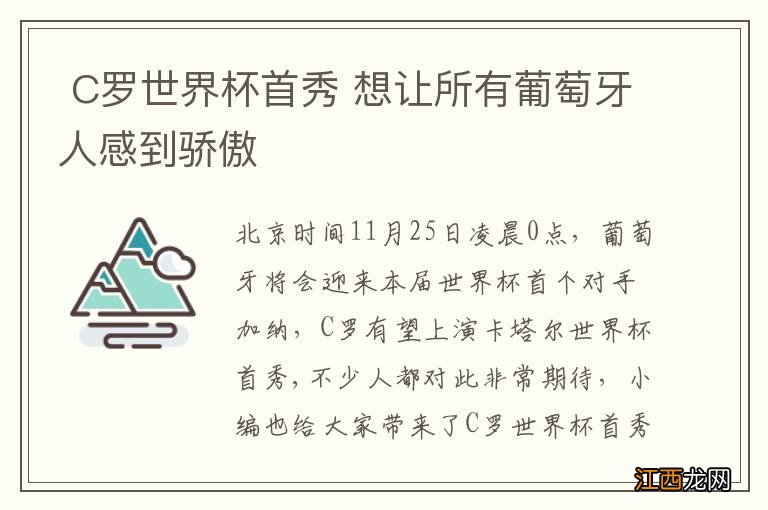 C罗世界杯首秀 想让所有葡萄牙人感到骄傲

北京时间11月25日凌晨0点，葡萄牙将会迎来本届世界杯首个对手加纳，C罗有望上演卡塔尔世界杯首秀，不少人都对此非常期待，小编也给大家带来了C罗世界杯首秀

江西龙网